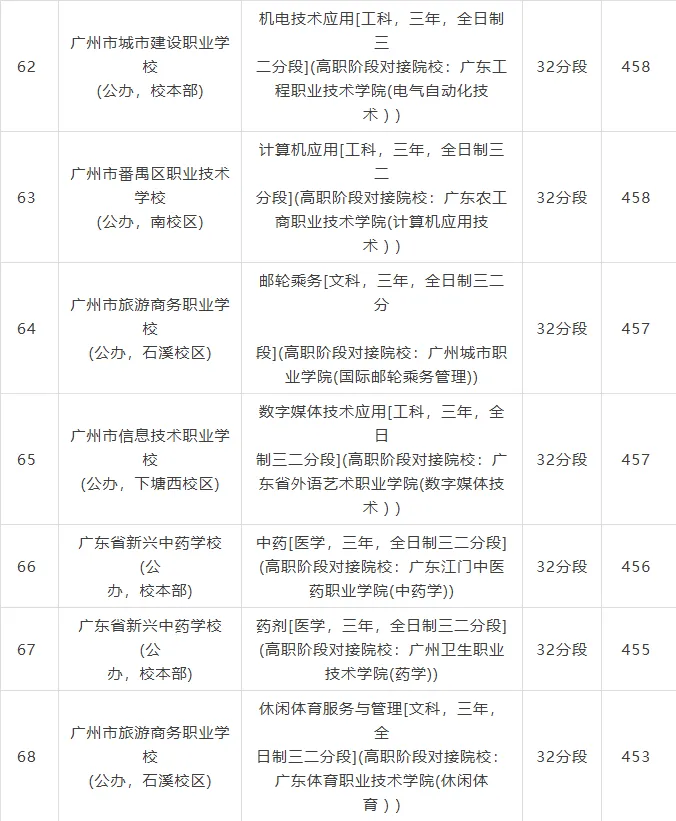 | 62 | 广州市城市建设职业学校(公办，校本部) | 机电技术应用[工科，三年，全日制三二分段](高职阶段对接院校：广东工程职业技术学院(电气自动化技术）) | 32分段 | 458 |
|---|---|---|---|---|
| 63 | 广州市番禺区职业技术学校(公办，南校区) | 计算机应用[工科，三年，全日制三二分段](高职阶段对接院校：广东农工商职业技术学院(计算机应用技术）) | 32分段 | 458 |
| 64 | 广州市旅游商务职业学校(公办，石溪校区) | 邮轮乘务[文科，三年，全日制三二分段](高职阶段对接院校：广州城市职业学院(国际邮轮乘务管理)) | 32分段 | 457 |
| 65 | 广州市信息技术职业学校(公办，下塘西校区) | 数字媒体技术应用[工科，三年，全日制三二分段](高职阶段对接院校：广东省外语艺术职业学院(数字媒体技术）) | 32分段 | 457 |
| 66 | 广东省新兴中药学校(公办，校本部) | 中药[医学，三年，全日制三二分段](高职阶段对接院校：广东江门中医药职业学院(中药学)) | 32分段 | 456 |
| 67 | 广东省新兴中药学校(公办，校本部) | 药剂[医学，三年，全日制三二分段](高职阶段对接院校：广州卫生职业技术学院(药学)) | 32分段 | 455 |
| 68 | 广州市旅游商务职业学校(公办，石溪校区) | 休闲体育服务与管理[文科，三年，全日制三二分段](高职阶段对接院校：广东体育职业技术学院(休闲体育）) | 32分段 | 453 |